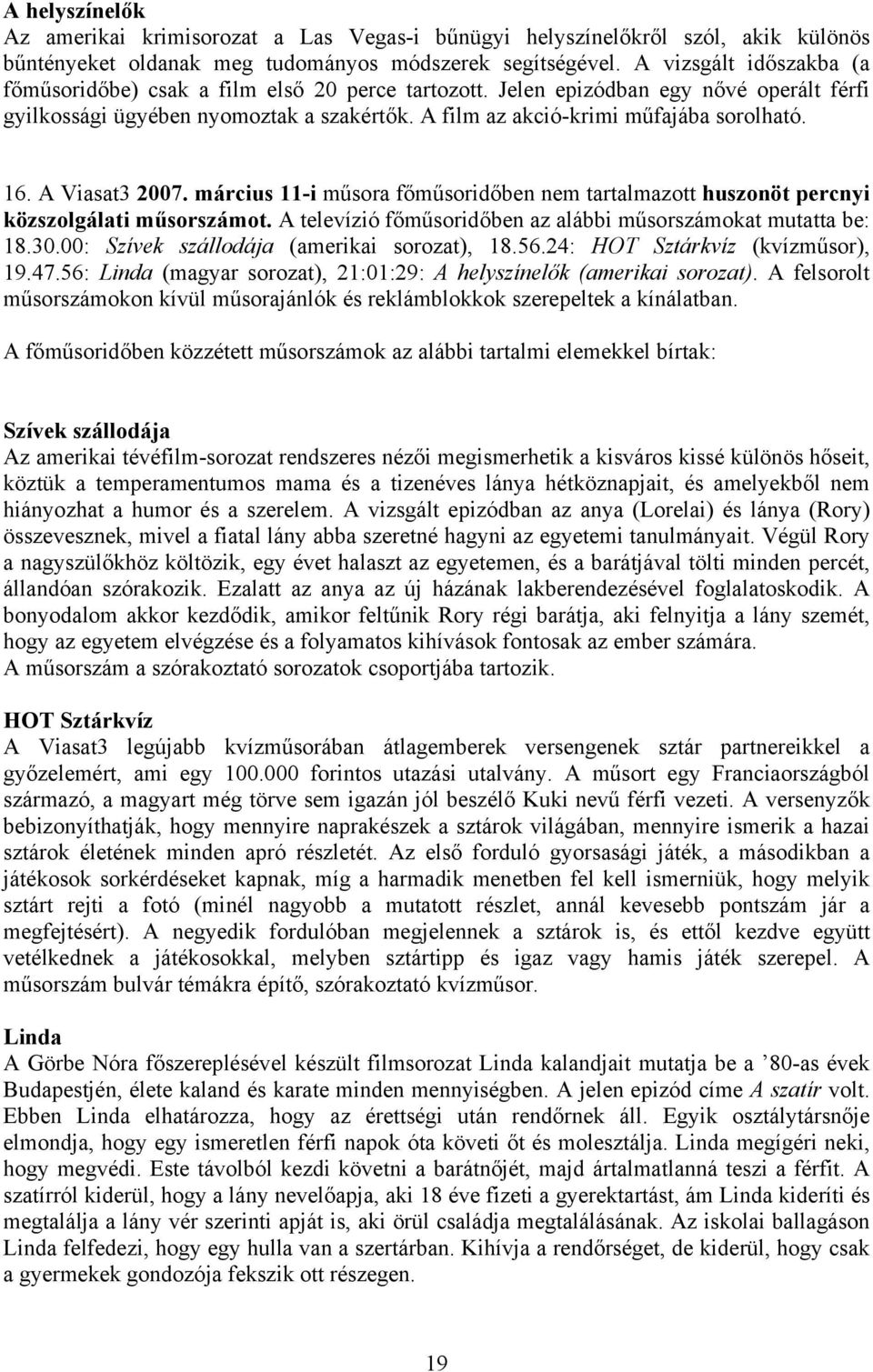 A helyszínelők
Az amerikai krimisorozat a Las Vegas-i bűnügyi helyszínelőkről szól, akik különös bűntényeket oldanak meg tudományos módszerek segítségével. A vizsgált időszakba (a főműsoridőbe) csak a film első 20 perce tartozott. Jelen epizódban egy nővé operált férfi gyilkossági ügyében nyomoztak a szakértők. A film az akció-krimi műfajába sorolható.

16. A Viasat3 2007. március 11-i műsora főműsoridőben nem tartalmazott huszonöt percnyi közszolgálati műsorszámot. A televízió főműsoridőben az alábbi műsorszámokat mutatta be: 18.30.00: Szívek szállodája (amerikai sorozat), 18.56.24: HOT Sztárkvíz (kvízműsor), 19.47.56: Linda (magyar sorozat), 21:01:29: A helyszínelők (amerikai sorozat). A felsorolt műsorszámokon kívül műsorajánlók és reklámblokkok szerepeltek a kínálatban.

A főműsoridőben közzétett műsorszámok az alábbi tartalmi elemekkel bírtak:

Szívek szállodája
Az amerikai tévéfilm-sorozat rendszeres nézői megismerhetik a kisváros kissé különös hőseit, köztük a temperamentumos mama és a tizenéves lánya hétköznapjait, és amelyekből nem hiányozhat a humor és a szerelem. A vizsgált epizódban az anya (Lorelai) és lánya (Rory) összevesznek, mivel a fiatal lány abba szeretné hagyni az egyetemi tanulmányait. Végül Rory a nagyszülőkhöz költözik, egy évet halaszt az egyetemen, és a barátjával tölti minden percét, állandóan szórakozik. Ezalatt az anya az új házának lakberendezésével foglalatoskodik. A bonyodalom akkor kezdődik, amikor feltűnik Rory régi barátja, aki felnyitja a lány szemét, hogy az egyetem elvégzése és a folyamatos kihívások fontosak az ember számára.
A műsorszám a szórakoztató sorozatok csoportjába tartozik.

HOT Sztárkvíz
A Viasat3 legújabb kvízműsorában átlagemberek versengenek sztár partnereikkel a győzelemért, ami egy 100.000 forintos utazási utalvány. A műsort egy Franciaországból származó, a magyart még törve sem igazán jól beszélő Kuki nevű férfi vezeti. A versenyzők bebizonyíthatják, hogy mennyire naprakészek a sztárok világában, mennyire ismerik a hazai sztárok életének minden apró részletét. Az első forduló gyorsasági játék, a másodikban a játékosok sorkérdéseket kapnak, míg a harmadik menetben fel kell ismerniük, hogy melyik sztárt rejti a fotó (minél nagyobb a mutatott részlet, annál kevesebb pontszám jár a megfejtésért). A negyedik fordulóban megjelennek a sztárok is, és ettől kezdve együtt vetélkednek a játékosokkal, melyben sztártipp és igaz vagy hamis játék szerepel. A műsorszám bulvár témákra építő, szórakoztató kvízműsor.

Linda
A Görbe Nóra főszereplésével készült filmsorozat Linda kalandjait mutatja be a ’80-as évek Budapestjén, élete kaland és karate minden mennyiségben. A jelen epizód címe A szatír volt. Ebben Linda elhatározza, hogy az érettségi után rendőrnek áll. Egyik osztálytársnője elmondja, hogy egy ismeretlen férfi napok óta követi őt és molesztálja. Linda megígéri neki, hogy megvédi. Este távolból kezdi követni a barátnőjét, majd ártalmatlanná teszi a férfit. A szatírról kiderül, hogy a lány nevelőapja, aki 18 éve fizeti a gyerektartást, ám Linda kideríti és megtalálja a lány vér szerinti apját is, aki örül családja megtalálásának. Az iskolai ballagáson Linda felfedezi, hogy egy hulla van a szertárban. Kihívja a rendőrséget, de kiderül, hogy csak a gyermekek gondozója fekszik ott részegen.

19